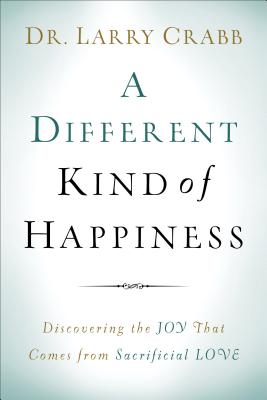 DR. LARRY CRABB

A DIFFERENT KIND of HAPPINESS

Discovering the JOY That Comes from Sacrificial LOVE